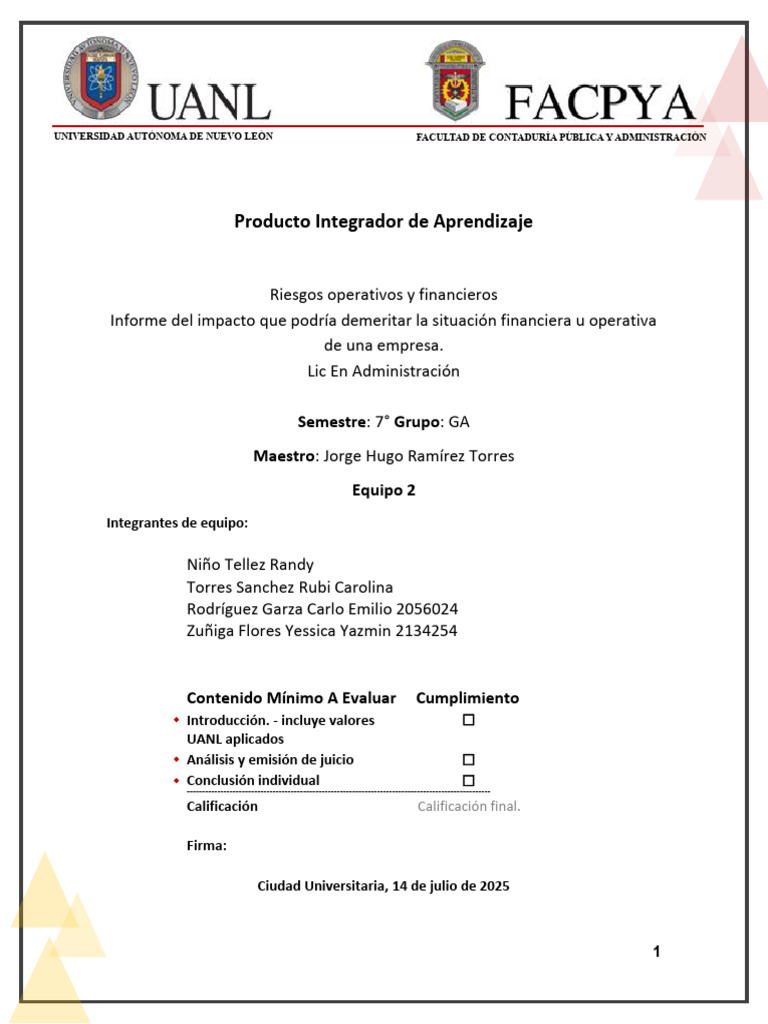 UANL
UNIVERSIDAD AUTONOMA DE NUEVO LEON

FACPYA
FACULTAD DE CONTADURÍA PÚBLICA Y ADMINISTRACIÓN

Producto Integrador de Aprendizaje

Riesgos operativos y financieros
Informe del impacto que podría demeritar la situación financiera u operativa de una empresa.
Lic En Administración

Semestre: 7° Grupo: GA

Maestro: Jorge Hugo Ramírez Torres

Equipo 2

Integrantes de equipo:

Niño Tellez Randy
Torres Sanchez Rubi Carolina
Rodríguez Garza Carlo Emilio 2056024
Zuñiga Flores Yessica Yazmin 2134254

| Contenido Mínimo A Evaluar | Cumplimiento |
|---|---|
| Introducción. - incluye valores UANL aplicados | ☐ |
| Análisis y emisión de juicio | ☐ |
| Conclusión individual | ☐ |
| Calificación | Calificación final. |

Firma:

Ciudad Universitaria, 14 de julio de 2025

1